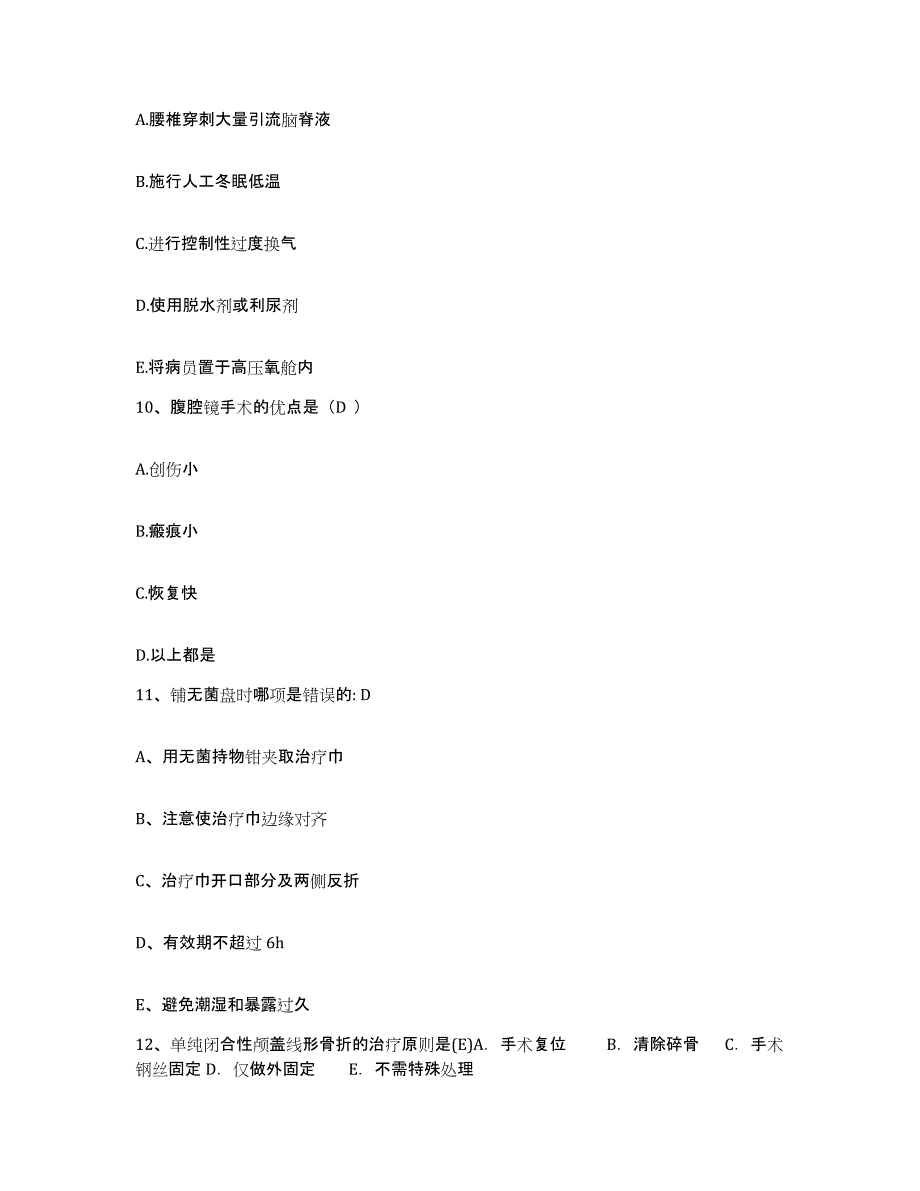 A.腰椎穿刺大量引流脑脊液

B.施行人工冬眠低温

C.进行控制性过度换气

D.使用脱水剂或利尿剂

E.将病员置于高压氧舱内

10、腹腔镜手术的优点是（D ）

A.创伤小

B.瘢痕小

C.恢复快

D.以上都是

11、铺无菌盘时哪项是错误的: D

A、用无菌持物钳夹取治疗巾

B、注意使治疗巾边缘对齐

C、治疗巾开口部分及两侧反折

D、有效期不超过 6h

E、避免潮湿和暴露过久

12、单纯闭合性颅盖线形骨折的治疗原则是(E)A. 手术复位 B. 清除碎骨 C. 手术钢丝固定 D. 仅做外固定 E. 不需特殊处理